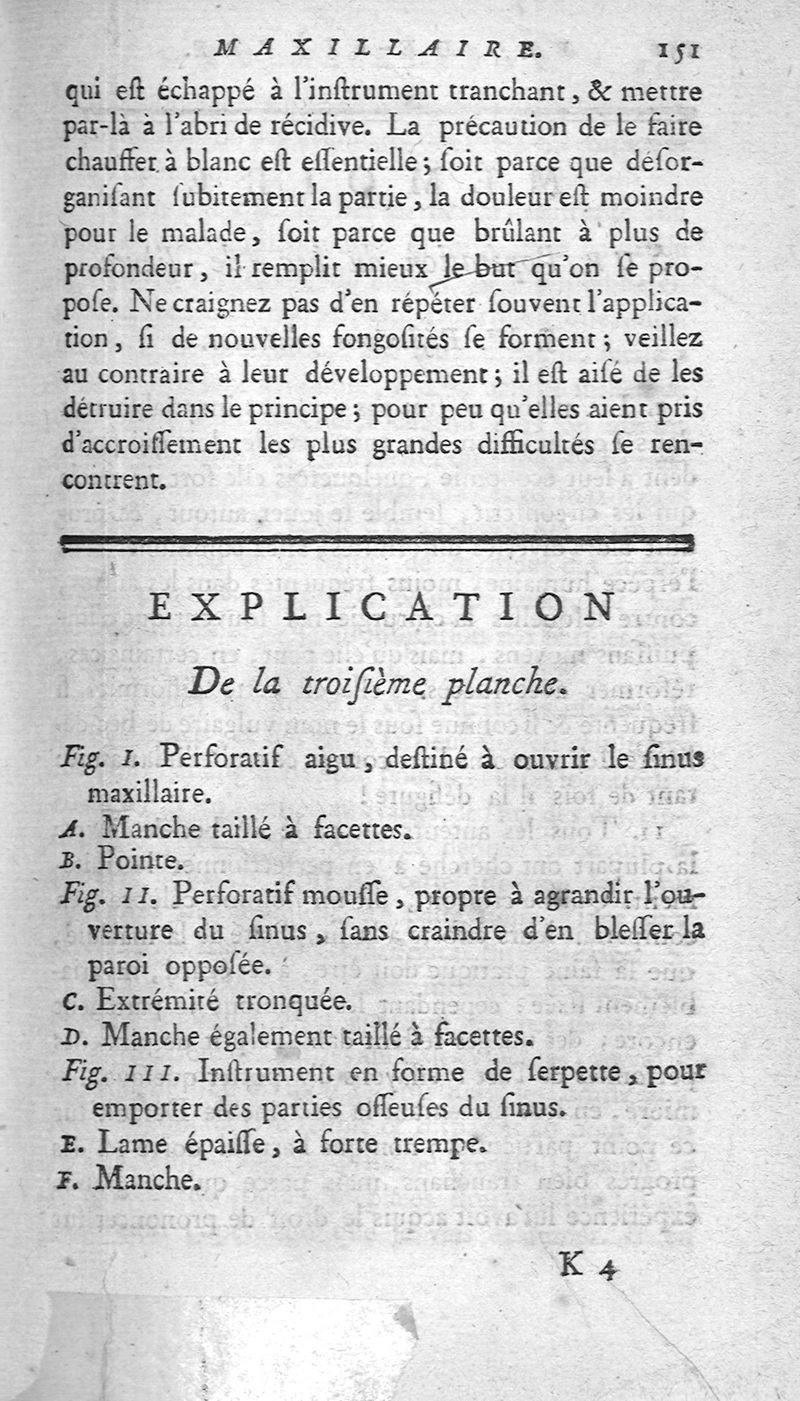 MAXILLAIRE. 151

qui eſt échappé à l'inſtrument tranchant, & mettre par-là à l'abri de récidive. La précaution de le faire chauffer à blanc eſt eſſentielle; ſoit parce que déſorganiſant ſubitement la partie, la douleur eſt moindre pour le malade, ſoit parce que brûlant à plus de profondeur, il remplit mieux le but qu'on ſe propoſe. Ne craignez pas d'en répéter ſouvent l'application, ſi de nouvelles fongoſités ſe forment; veillez au contraire à leur développement; il eſt aiſé de les détruire dans le principe; pour peu qu'elles aient pris d'accroiſſement les plus grandes difficultés ſe rencontrent.

EXPLICATION

De la troiſième planche.

Fig. I. Perforatif aigu, deſtiné à ouvrir le ſinus maxillaire.

A. Manche taillé à facettes.

B. Pointe.

Fig. II. Perforatif mouſſe, propre à agrandir l'ouverture du ſinus, ſans craindre d'en bleſſer la paroi oppoſée.

C. Extrémité tronquée.

D. Manche également taillé à facettes.

Fig. III. Inſtrument en forme de ſerpette, pour emporter des parties oſſeuſes du ſinus.

E. Lame épaiſſe, à forte trempe.

F. Manche.

K 4